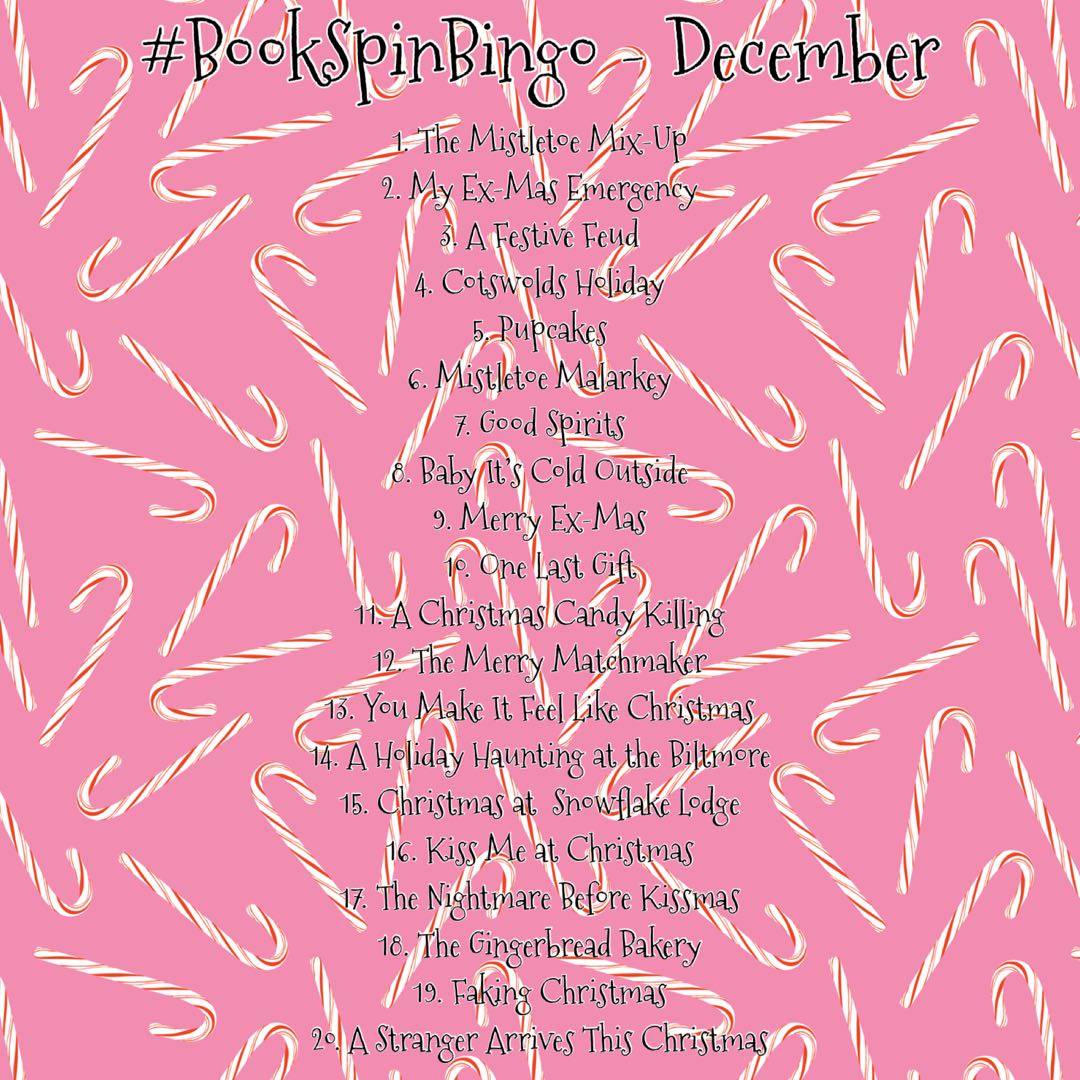 #BookSpinBingo - December

1. The Mistletoe Mix-Up
2. My Ex-Mas Emergency
3. A Festive Feud
4. Cotswolds Holiday
5. Pupcakes
6. Mistletoe Malarkey
7. Good Spirits
8. Baby It's Cold Outside
9. Merry Ex-Mas
10. One Last Gift
11. A Christmas Candy Killing
12. The Merry Matchmaker
13. You Make It Feel Like Christmas
14. A Holiday Haunting at the Biltmore
15. Christmas at Snowflake Lodge
16. Kiss Me at Christmas
17. The Nightmare Before Kissmas
18. The Gingerbread Bakery
19. Faking Christmas
20. A Stranger Arrives This Christmas